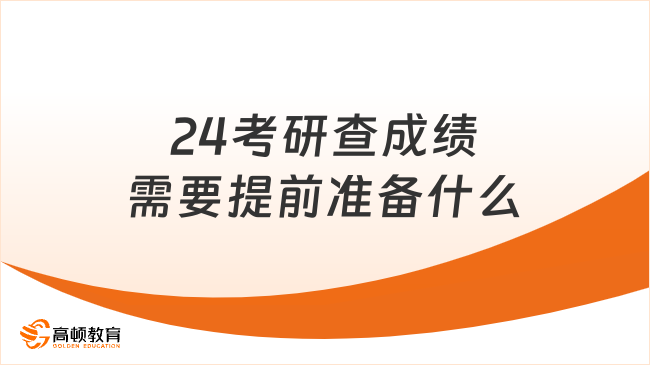 24考研查成绩
需要提前准备什么

高顿教育
GOLDEN EDUCATION